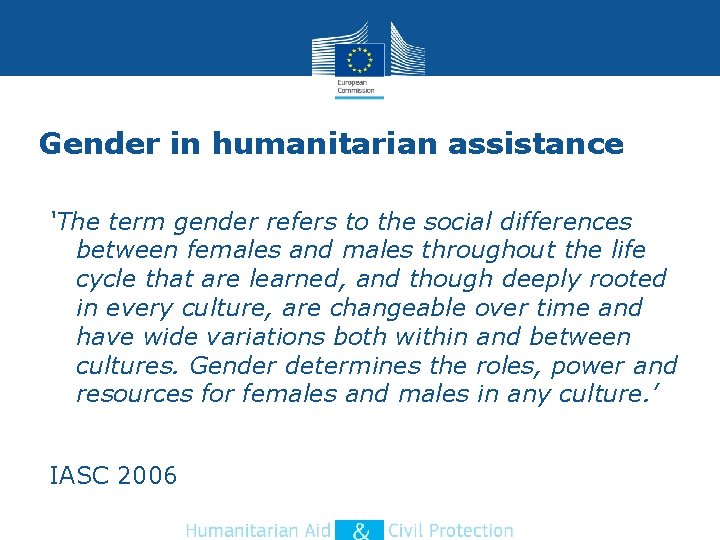 European Commission

Gender in humanitarian assistance

‘The term gender refers to the social differences between females and males throughout the life cycle that are learned, and though deeply rooted in every culture, are changeable over time and have wide variations both within and between cultures. Gender determines the roles, power and resources for females and males in any culture.’

IASC 2006

Humanitarian Aid & Civil Protection